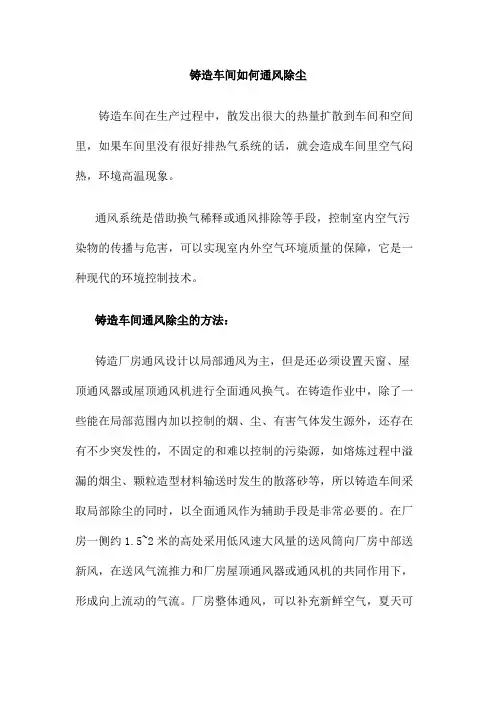 铸造车间如何通风除尘

铸造车间在生产过程中，散发出很大的热量扩散到车间和空间里，如果车间里没有很好排热气系统的话，就会造成车间里空气闷热，环境高温现象。

通风系统是借助换气稀释或通风排除等手段，控制室内空气污染物的传播与危害，可以实现室内外空气环境质量的保障，它是一种现代的环境控制技术。

铸造车间通风除尘的方法：

铸造厂房通风设计以局部通风为主，但是还必须设置天窗、屋顶通风器或屋顶通风机进行全面通风换气。在铸造作业中，除了一些能在局部范围内加以控制的烟、尘、有害气体发生源外，还存在有不少突发性的，不固定的和难以控制的污染源，如熔炼过程中溢漏的烟尘、颗粒造型材料输送时发生的散落砂等，所以铸造车间采取局部除尘的同时，以全面通风作为辅助手段是非常必要的。在厂房一侧约 1.5~2 米的高处采用低风速大风量的送风筒向厂房中部送新风，在送风气流推力和厂房屋顶通风器或通风机的共同作用下，形成向上流动的气流。厂房整体通风，可以补充新鲜空气，夏天可